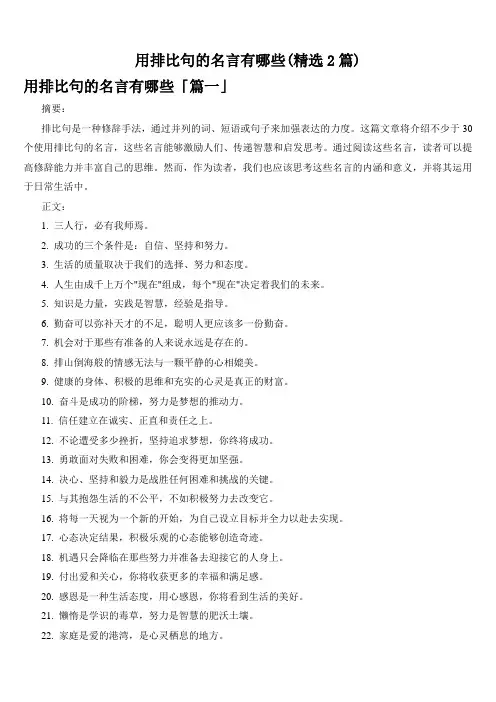 用排比句的名言有哪些(精选 2 篇)

用排比句的名言有哪些「篇一」

摘要：

排比句是一种修辞手法，通过并列的词、短语或句子来加强表达的力度。这篇文章将介绍不少于 30 个使用排比句的名言，这些名言能够激励人们、传递智慧和启发思考。通过阅读这些名言，读者可以提高修辞能力并丰富自己的思维。然而，作为读者，我们也应该思考这些名言的内涵和意义，并将其运用于日常生活中。

正文：

1. 三人行，必有我师焉。
2. 成功的三个条件是：自信、坚持和努力。
3. 生活的质量取决于我们的选择、努力和态度。
4. 人生由成千上万个"现在"组成，每个"现在"决定着我们的未来。
5. 知识是力量，实践是智慧，经验是指导。
6. 勤奋可以弥补天才的不足，聪明人更应该多一份勤奋。
7. 机会对于那些有准备的人来说永远是存在的。
8. 排山倒海般的情感无法与一颗平静的心相媲美。
9. 健康的身体、积极的思维和充实的心灵是真正的财富。
10. 奋斗是成功的阶梯，努力是梦想的推动力。
11. 信任建立在诚实、正直和责任之上。
12. 不论遭受多少挫折，坚持追求梦想，你终将成功。
13. 勇敢面对失败和困难，你会变得更加坚强。
14. 决心、坚持和毅力是战胜任何困难和挑战的关键。
15. 与其抱怨生活的不公平，不如积极努力去改变它。
16. 将每一天视为一个新的开始，为自己设立目标并全力以赴去实现。
17. 心态决定结果，积极乐观的心态能够创造奇迹。
18. 机遇只会降临在那些努力并准备去迎接它的人身上。
19. 付出爱和关心，你将收获更多的幸福和满足感。
20. 感恩是一种生活态度，用心感恩，你将看到生活的美好。
21. 懒惰是学识的毒草，努力是智慧的肥沃土壤。
22. 家庭是爱的港湾，是心灵栖息的地方。